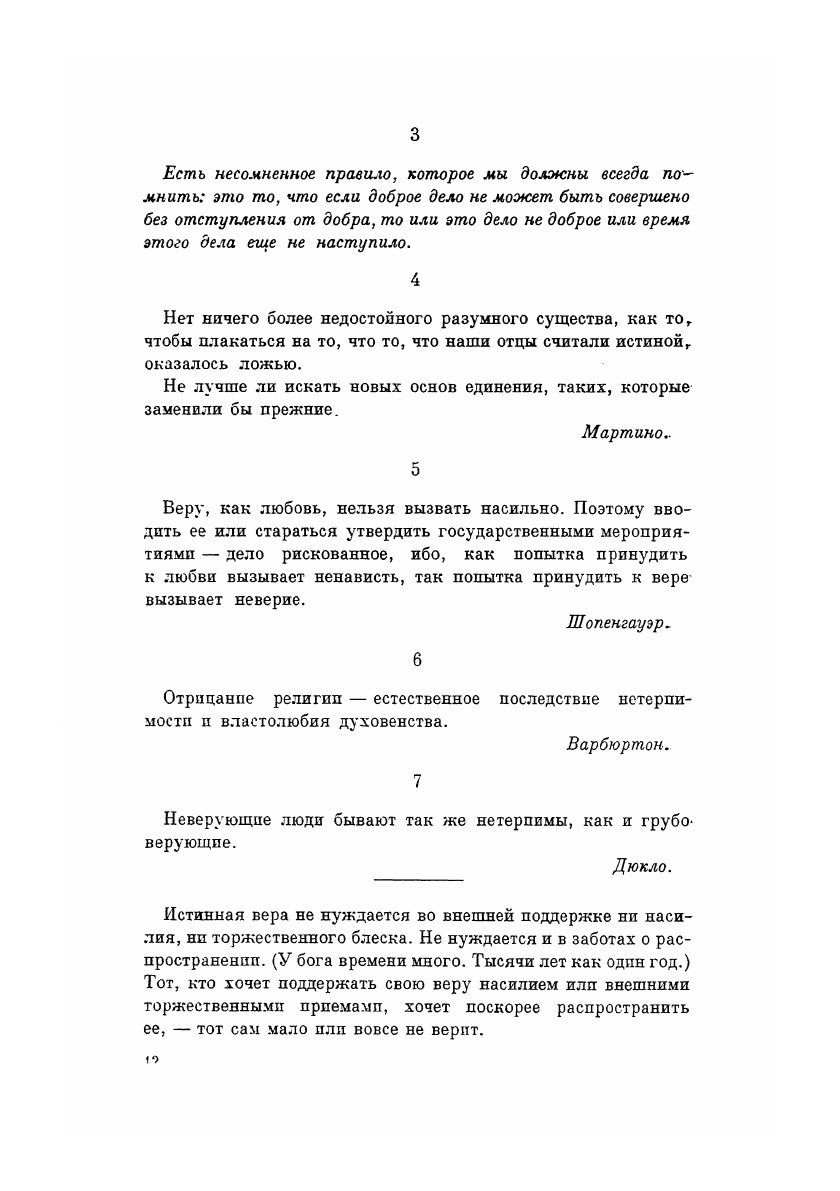 3

Есть несомненное правило, которое мы должны всегда помнить: это то, что если доброе дело не может быть совершено без отступления от добра, то или это дело не доброе или время этого дела еще не наступило.

4

Нет ничего более недостойного разумного существа, как то, чтобы плакаться на то, что то, что наши отцы считали истиной, оказалось ложью.

Не лучше ли искать новых основ единения, таких, которые заменили бы прежние.

Мартино.

5

Веру, как любовь, нельзя вызвать насильно. Поэтому вводить ее или стараться утвердить государственными мероприятиями — дело рискованное, ибо, как попытка принудить к любви вызывает ненависть, так попытка принудить к вере вызывает неверие.

Шопенгауэр.

6

Отрицание религии — естественное последствие нетерпимости и властолюбия духовенства.

Варбюртон.

7

Неверующие люди бывают так же нетерпимы, как и грубо верующие.

Дюкло.

Истинная вера не нуждается во внешней поддержке ни насилия, ни торжественного блеска. Не нуждается и в заботах о распространении. (У бога времени много. Тысячи лет как один год.) Тот, кто хочет поддержать свою веру насилием или внешними торжественными приемами, хочет поскорее распространить ее, — тот сам мало или вовсе не верит.

12